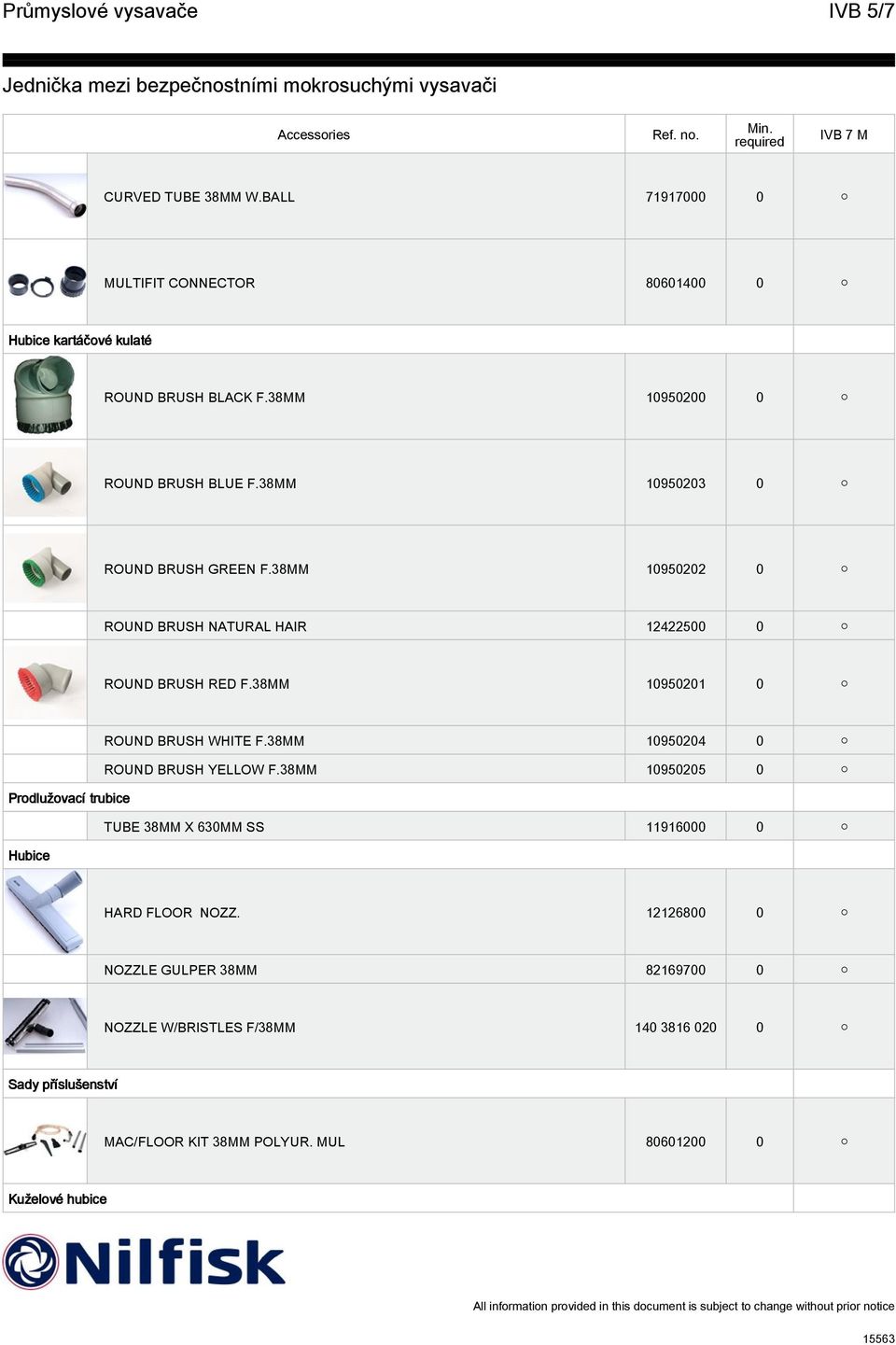 Průmyslové vysavače

IVB 5/7

Jednička mezi bezpečnostními mokrosuchými vysavači

| Accessories | Ref. no. | Min. required | IVB 7 M |
|---|---|---|---|
| CURVED TUBE 38MM W.BALL | 71917000 | 0 | ○ |
| MULTIFIT CONNECTOR | 80601400 | 0 | ○ |
| Hubice kartáčové kulaté | | | |
| ROUND BRUSH BLACK F.38MM | 10950200 | 0 | ○ |
| ROUND BRUSH BLUE F.38MM | 10950203 | 0 | ○ |
| ROUND BRUSH GREEN F.38MM | 10950202 | 0 | ○ |
| ROUND BRUSH NATURAL HAIR | 12422500 | 0 | ○ |
| ROUND BRUSH RED F.38MM | 10950201 | 0 | ○ |
| ROUND BRUSH WHITE F.38MM | 10950204 | 0 | ○ |
| ROUND BRUSH YELLOW F.38MM | 10950205 | 0 | ○ |
| Prodlužovací trubice | | | |
| TUBE 38MM X 630MM SS | 11916000 | 0 | ○ |
| Hubice | | | |
| HARD FLOOR NOZZ. | 12126800 | 0 | ○ |
| NOZZLE GULPER 38MM | 82169700 | 0 | ○ |
| NOZZLE W/BRISTLES F/38MM | 140 3816 020 | 0 | ○ |
| Sady příslušenství | | | |
| MAC/FLOOR KIT 38MM POLYUR. MUL | 80601200 | 0 | ○ |
| Kuželové hubice | | | |

Nilfisk

All information provided in this document is subject to change without prior notice

15563